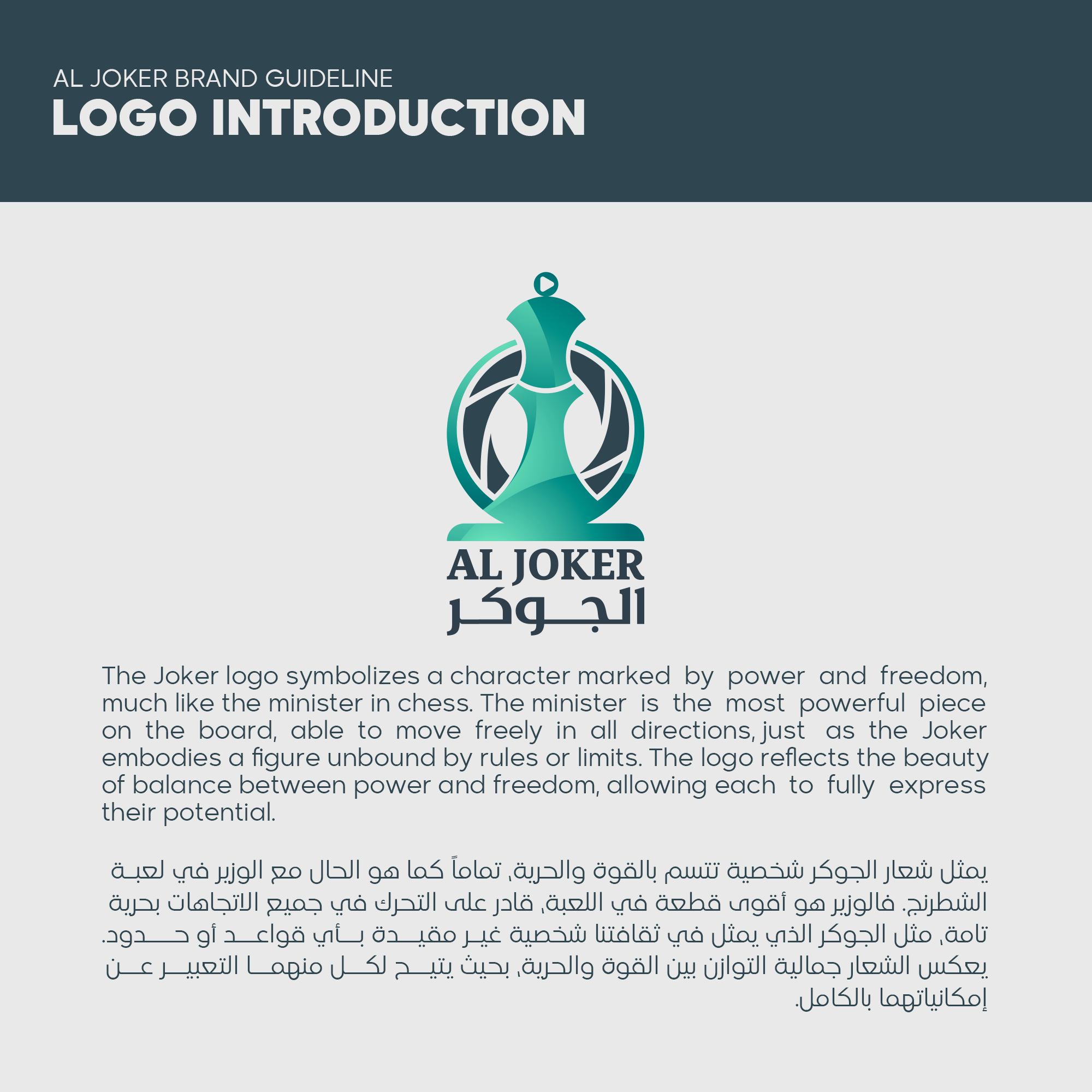 AL JOKER BRAND GUIDELINE
LOGO INTRODUCTION

AL JOKER
الجوكر

The Joker logo symbolizes a character marked by power and freedom, much like the minister in chess. The minister is the most powerful piece on the board, able to move freely in all directions, just as the Joker embodies a figure unbound by rules or limits. The logo reflects the beauty of balance between power and freedom, allowing each to fully express their potential.

يمثل شعار الجوكر شخصية تتسم بالقوة والحرية، تماماً كما هو الحال مع الوزير في لعبة الشطرنج. فالوزير هو أقوى قطعة في اللعبة، قادر على التحرك في جميع الاتجاهات بحرية تامة، مثل الجوكر الذي يمثل في ثقافتنا شخصية غير مقيدة بأي قواعد أو حدود. يعكس الشعار جمالية التوازن بين القوة والحرية، بحيث يتيح لكل منهما التعبير عن إمكانياتهما بالكامل.